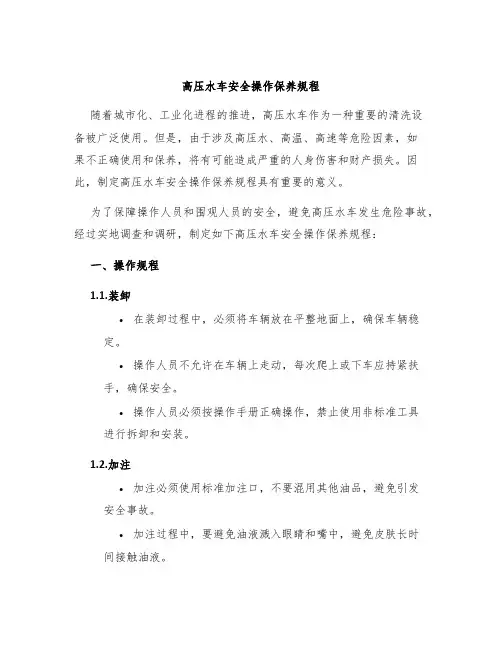 高压水车安全操作保养规程

随着城市化、工业化进程的推进，高压水车作为一种重要的清洗设备被广泛使用。但是，由于涉及高压水、高温、高速等危险因素，如果不正确使用和保养，将有可能造成严重的人身伤害和财产损失。因此，制定高压水车安全操作保养规程具有重要的意义。

为了保障操作人员和围观人员的安全，避免高压水车发生危险事故，经过实地调查和调研，制定如下高压水车安全操作保养规程：

一、操作规程

1.1.装卸

• 在装卸过程中，必须将车辆放在平整地面上，确保车辆稳定。

• 操作人员不允许在车辆上走动，每次爬上或下车应持紧扶手，确保安全。

• 操作人员必须按操作手册正确操作，禁止使用非标准工具进行拆卸和安装。

1.2.加注

• 加注必须使用标准加注口，不要混用其他油品，避免引发安全事故。

• 加注过程中，要避免油液溅入眼睛和嘴中，避免皮肤长时间接触油液。